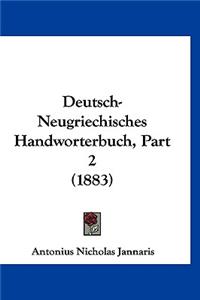 Deutsch-Neugriechisches Handworterbuch, Part 2 (1883)

Antonius Nicholas Jannaris